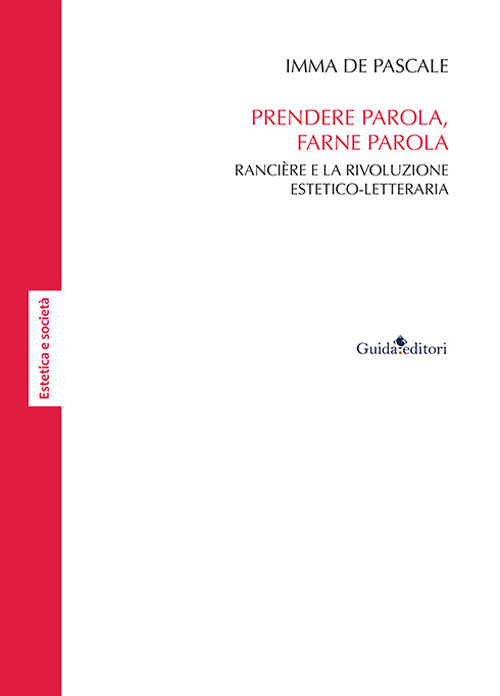 IMMA DE PASCALE

PRENDERE PAROLA, FARNE PAROLA

RANCIÈRE E LA RIVOLUZIONE ESTETICO-LETTERARIA

Estetica e società

Guida editori